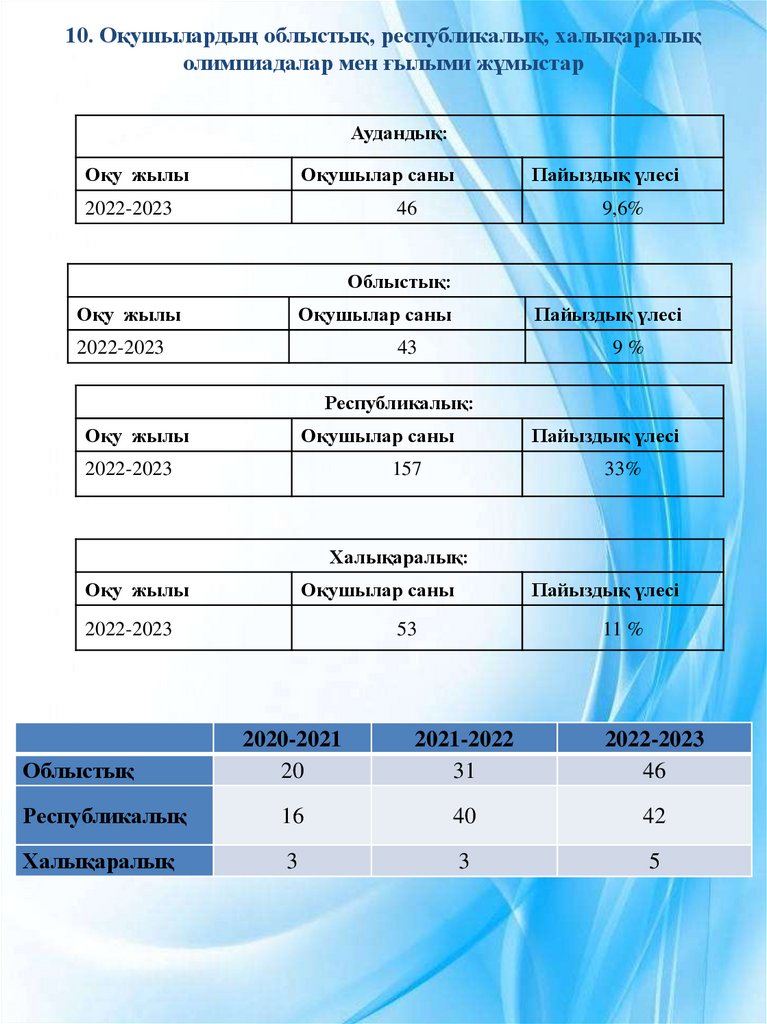 10. Оқушылардың облыстық, республикалық, халықаралық олимпиадалар мен ғылыми жұмыстар

| Аудандық: | | |
|---|---|---|
| Оқу жылы | Оқушылар саны | Пайыздық үлесі |
| 2022-2023 | 46 | 9,6% |

| Облыстық: | | |
|---|---|---|
| Оқу жылы | Оқушылар саны | Пайыздық үлесі |
| 2022-2023 | 43 | 9 % |

| Республикалық: | | |
|---|---|---|
| Оқу жылы | Оқушылар саны | Пайыздық үлесі |
| 2022-2023 | 157 | 33% |

| Халықаралық: | | |
|---|---|---|
| Оқу жылы | Оқушылар саны | Пайыздық үлесі |
| 2022-2023 | 53 | 11 % |

| | 2020-2021 | 2021-2022 | 2022-2023 |
|---|---|---|---|
| Облыстық | 20 | 31 | 46 |
| Республикалық | 16 | 40 | 42 |
| Халықаралық | 3 | 3 | 5 |